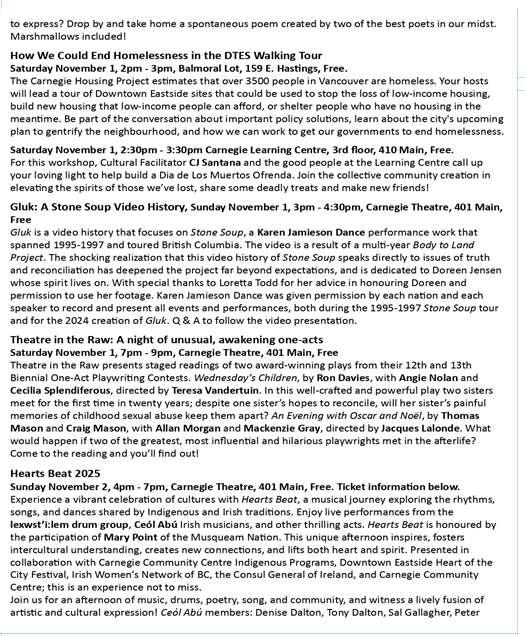 to express? Drop by and take home a spontaneous poem created by two of the best poets in our midst. Marshmallows included!

How We Could End Homelessness in the DTES Walking Tour
Saturday November 1, 2pm - 3pm, Balmoral Lot, 159 E. Hastings, Free.
The Carnegie Housing Project estimates that over 3500 people in Vancouver are homeless. Your hosts will lead a tour of Downtown Eastside sites that could be used to stop the loss of low-income housing, build new housing that low-income people can afford, or shelter people who have no housing in the meantime. Be part of the conversation about important policy solutions, learn about the city's upcoming plan to gentrify the neighbourhood, and how we can work to get our governments to end homelessness.

Saturday November 1, 2:30pm - 3:30pm Carnegie Learning Centre, 3rd floor, 410 Main, Free.
For this workshop, Cultural Facilitator CJ Santana and the good people at the Learning Centre call up your loving light to help build a Dia de Los Muertos Ofrenda. Join the collective community creation in elevating the spirits of those we've lost, share some deadly treats and make new friends!

Gluk: A Stone Soup Video History, Sunday November 1, 3pm - 4:30pm, Carnegie Theatre, 401 Main, Free
Gluk is a video history that focuses on Stone Soup, a Karen Jamieson Dance performance work that spanned 1995-1997 and toured British Columbia. The video is a result of a multi-year Body to Land Project. The shocking realization that this video history of Stone Soup speaks directly to issues of truth and reconciliation has deepened the project far beyond expectations, and is dedicated to Doreen Jensen whose spirit lives on. With special thanks to Loretta Todd for her advice in honouring Doreen and permission to use her footage. Karen Jamieson Dance was given permission by each nation and each speaker to record and present all events and performances, both during the 1995-1997 Stone Soup tour and for the 2024 creation of Gluk. Q & A to follow the video presentation.

Theatre in the Raw: A night of unusual, awakening one-acts
Saturday November 1, 7pm - 9pm, Carnegie Theatre, 401 Main, Free
Theatre in the Raw presents staged readings of two award-winning plays from their 12th and 13th Biennial One-Act Playwriting Contests. Wednesday's Children, by Ron Davies, with Angie Nolan and Cecilia Splendiferous, directed by Teresa Vandertuin. In this well-crafted and powerful play two sisters meet for the first time in twenty years; despite one sister's hopes to reconcile, will her sister's painful memories of childhood sexual abuse keep them apart? An Evening with Oscar and Noël, by Thomas Mason and Craig Mason, with Allan Morgan and Mackenzie Gray, directed by Jacques Lalonde. What would happen if two of the greatest, most influential and hilarious playwrights met in the afterlife? Come to the reading and you'll find out!

Hearts Beat 2025
Sunday November 2, 4pm - 7pm, Carnegie Theatre, 401 Main, Free. Ticket information below.
Experience a vibrant celebration of cultures with Hearts Beat, a musical journey exploring the rhythms, songs, and dances shared by Indigenous and Irish traditions. Enjoy live performances from the lexwst'i:lem drum group, Ceól Abú Irish musicians, and other thrilling acts. Hearts Beat is honoured by the participation of Mary Point of the Musqueam Nation. This unique afternoon inspires, fosters intercultural understanding, creates new connections, and lifts both heart and spirit. Presented in collaboration with Carnegie Community Centre Indigenous Programs, Downtown Eastside Heart of the City Festival, Irish Women's Network of BC, the Consul General of Ireland, and Carnegie Community Centre; this is an experience not to miss.
Join us for an afternoon of music, drums, poetry, song, and community, and witness a lively fusion of artistic and cultural expression! Ceól Abú members: Denise Dalton, Tony Dalton, Sal Gallagher, Peter